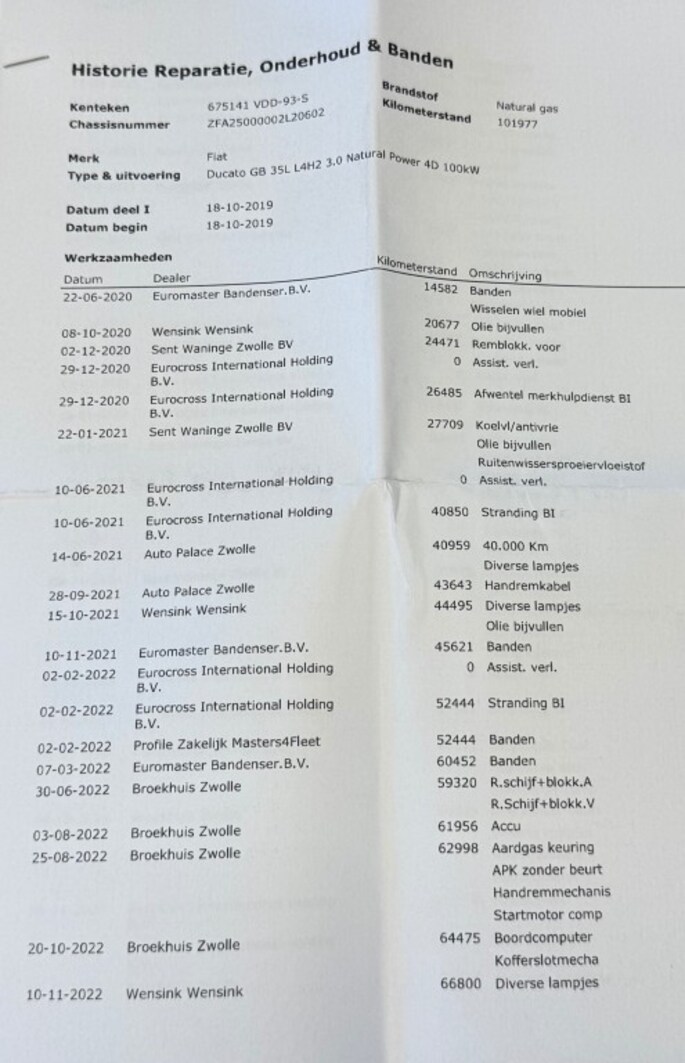 Historie Reparatie, Onderhoud & Banden

Kenteken 675141 VDD-93-S
Chassisnummer ZFA25000002L20602
Brandstof Natural gas
Kilometerstand 101977

Merk Fiat
Type & uitvoering Ducato GB 35L L4H2 3.0 Natural Power 4D 100kW

Datum deel I 18-10-2019
Datum begin 18-10-2019

Werkzaamheden

| Datum | Dealer | Kilometerstand | Omschrijving |
|---|---|---|---|
| 22-06-2020 | Euromaster Bandenser.B.V. | 14582 | Banden |
| | | | Wisselen wiel mobiel |
| 08-10-2020 | Wensink Wensink | 20677 | Olie bijvullen |
| 02-12-2020 | Sent Waninge Zwolle BV | 24471 | Remblokk. voor |
| 29-12-2020 | Eurocross International Holding B.V. | 0 | Assist. verl. |
| 29-12-2020 | Eurocross International Holding B.V. | 26485 | Afwentel merkhulpdienst BI |
| 22-01-2021 | Sent Waninge Zwolle BV | 27709 | Koelvl/antivrie |
| | | | Olie bijvullen |
| | | | Ruitenwissersproeiervloeistof |
| 10-06-2021 | Eurocross International Holding B.V. | 0 | Assist. verl. |
| 10-06-2021 | Eurocross International Holding B.V. | 40850 | Stranding BI |
| 14-06-2021 | Auto Palace Zwolle | 40959 | 40.000 Km |
| | | | Diverse lampjes |
| 28-09-2021 | Auto Palace Zwolle | 43643 | Handremkabel |
| 15-10-2021 | Wensink Wensink | 44495 | Diverse lampjes |
| | | | Olie bijvullen |
| 10-11-2021 | Euromaster Bandenser.B.V. | 45621 | Banden |
| 02-02-2022 | Eurocross International Holding B.V. | 0 | Assist. verl. |
| 02-02-2022 | Eurocross International Holding B.V. | 52444 | Stranding BI |
| 02-02-2022 | Profile Zakelijk Masters4Fleet | 52444 | Banden |
| 07-03-2022 | Euromaster Bandenser.B.V. | 60452 | Banden |
| 30-06-2022 | Broekhuis Zwolle | 59320 | R.schijf+blokk.A |
| | | | R.Schijf+blokk.V |
| 03-08-2022 | Broekhuis Zwolle | 61956 | Accu |
| 25-08-2022 | Broekhuis Zwolle | 62998 | Aardgas keuring |
| | | | APK zonder beurt |
| | | | Handremmechanis |
| | | | Startmotor comp |
| 20-10-2022 | Broekhuis Zwolle | 64475 | Boordcomputer |
| | | | Kofferslotmecha |
| 10-11-2022 | Wensink Wensink | 66800 | Diverse lampjes |